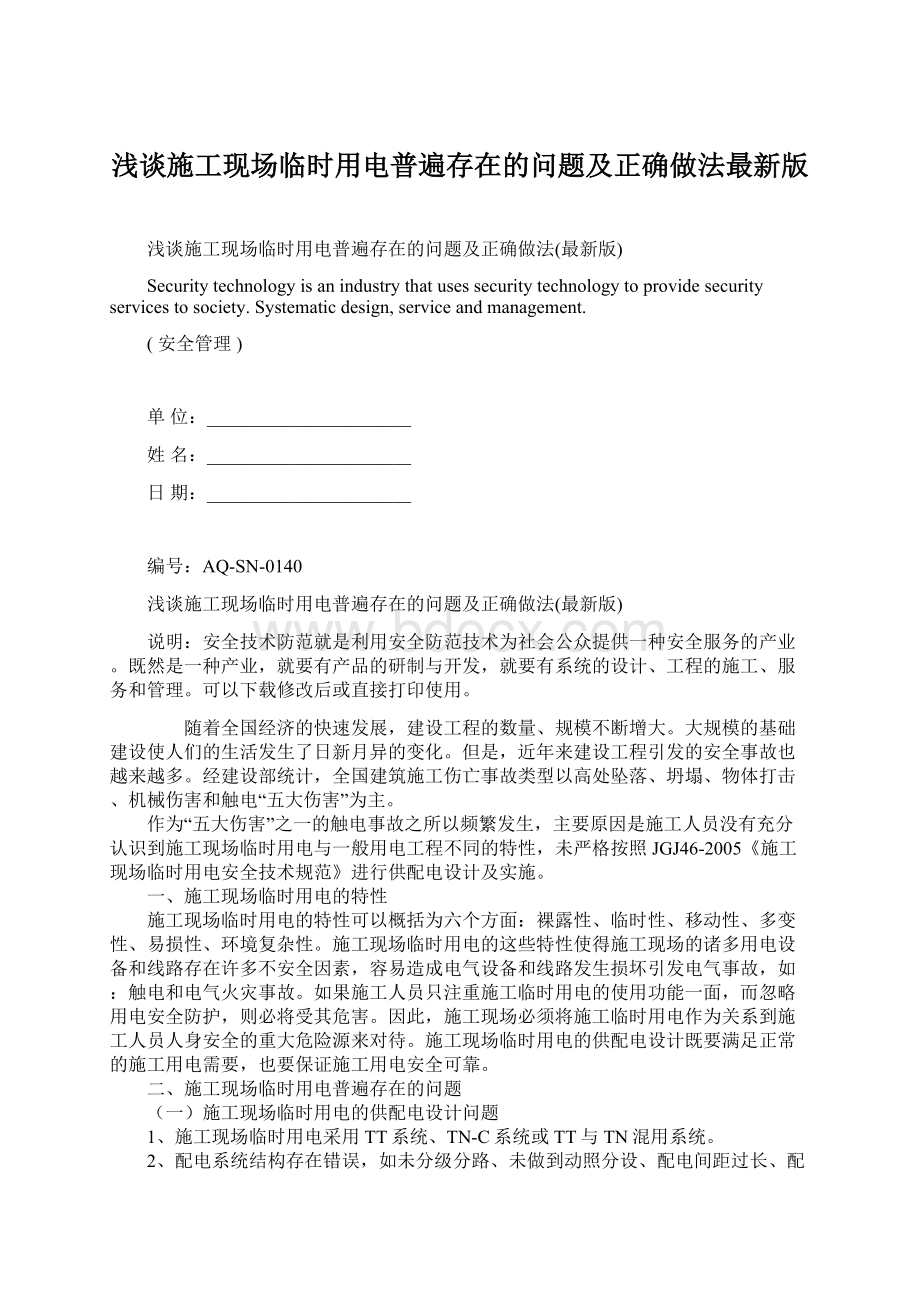 浅谈施工现场临时用电普遍存在的问题及正确做法最新版

浅谈施工现场临时用电普遍存在的问题及正确做法(最新版)

Security technology is an industry that uses security technology to provide security services to society. Systematic design, service and management.

( 安全管理 )

单 位：______________________

姓 名：______________________

日 期：______________________

编号：AQ-SN-0140

浅谈施工现场临时用电普遍存在的问题及正确做法(最新版)

说明：安全技术防范就是利用安全防范技术为社会公众提供一种安全服务的产业。既然是一种产业，就要有产品的研制与开发，就要有系统的设计、工程的施工、服务和管理。可以下载修改后或直接打印使用。

随着全国经济的快速发展，建设工程的数量、规模不断增大。大规模的基础建设使人们的生活发生了日新月异的变化。但是，近年来建设工程引发的安全事故也越来越多。经建设部统计，全国建筑施工伤亡事故类型以高处坠落、坍塌、物体打击、机械伤害和触电“五大伤害”为主。

作为“五大伤害”之一的触电事故之所以频繁发生，主要原因是施工人员没有充分认识到施工现场临时用电与一般用电工程不同的特性，未严格按照JGJ46-2005《施工现场临时用电安全技术规范》进行供配电设计及实施。

一、施工现场临时用电的特性

施工现场临时用电的特性可以概括为六个方面：裸露性、临时性、移动性、多变性、易损性、环境复杂性。施工现场临时用电的这些特性使得施工现场的诸多用电设备和线路存在许多不安全因素，容易造成电气设备和线路发生损坏引发电气事故，如：触电和电气火灾事故。如果施工人员只注重施工临时用电的使用功能一面，而忽略用电安全防护，则必将受其危害。因此，施工现场必须将施工临时用电作为关系到施工人员人身安全的重大危险源来对待。施工现场临时用电的供配电设计既要满足正常的施工用电需要，也要保证施工用电安全可靠。

二、施工现场临时用电普遍存在的问题

（一）施工现场临时用电的供配电设计问题

1、施工现场临时用电采用TT系统、TN-C系统或TT与TN混用系统。

2、配电系统结构存在错误，如未分级分路、未做到动照分设、配电间距过长、配